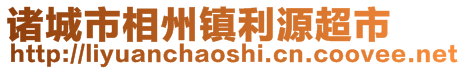 诸城市相州镇利源超市
http://liyuanchaoshi.cn.coovee.net